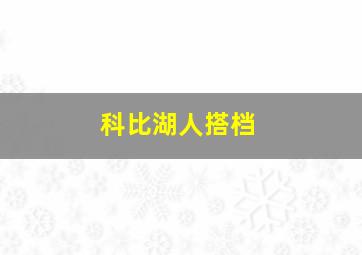 科比湖人搭档